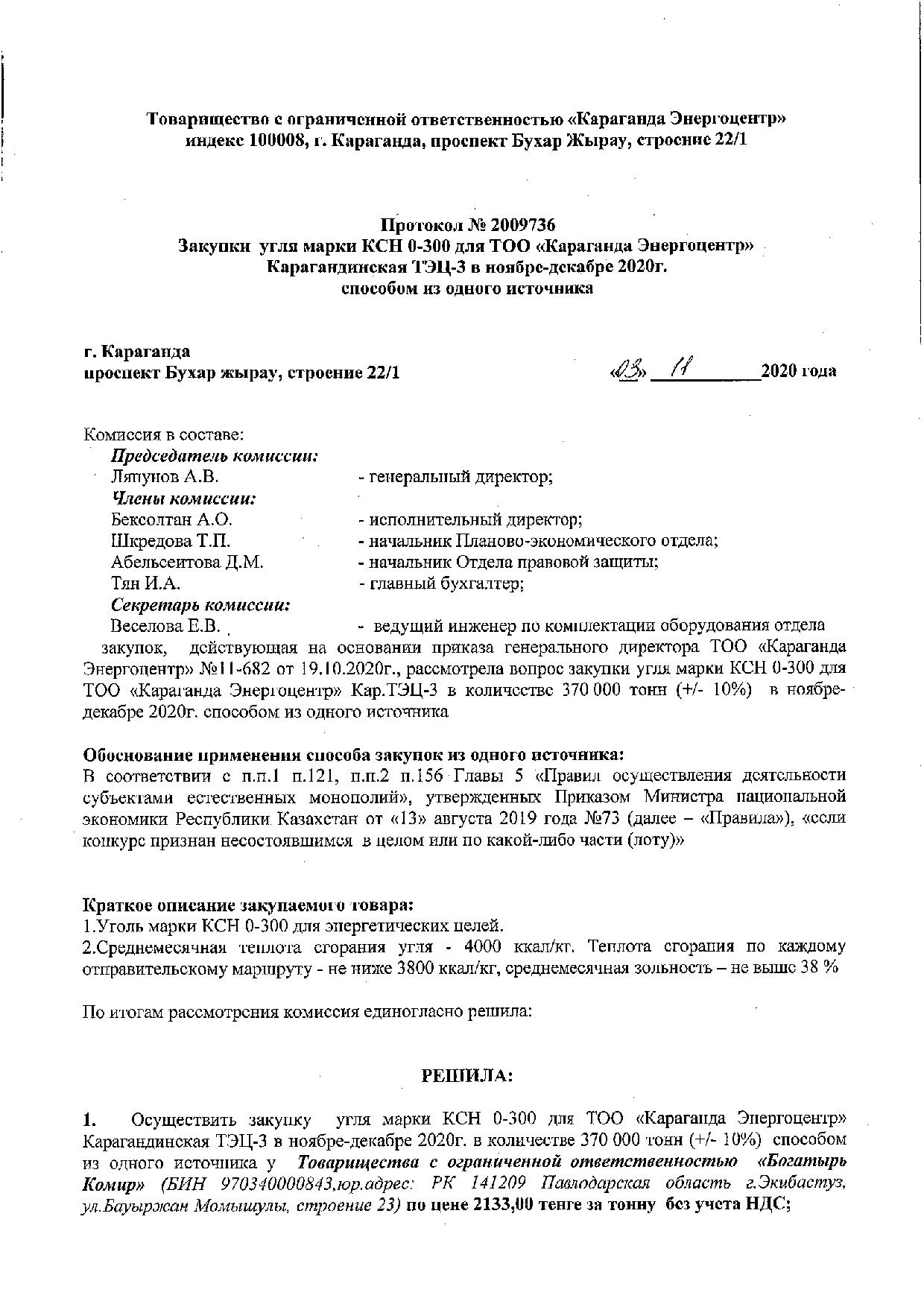 Товарищество с ограниченной ответственностью «Караганда Энергоцентр»
индекс 100008, г. Караганда, проспект Бухар Жырау, строение 22/1

Протокол № 2009736
Закупки угля марки КСН 0-300 для ТОО «Караганда Энергоцентр»
Карагандинская ТЭЦ-3 в ноябре-декабре 2020г.
способом из одного источника

г. Караганда
проспект Бухар жырау, строение 22/1 «03» 11 2020 года

Комиссия в составе:
Председатель комиссии:
Ляпунов А.В. - генеральный директор;
Члены комиссии:
Бексолтан А.О. - исполнительный директор;
Шкредова Т.П. - начальник Планово-экономического отдела;
Абельсеитова Д.М. - начальник Отдела правовой защиты;
Тян И.А. - главный бухгалтер;
Секретарь комиссии:
Веселова Е.В. - ведущий инженер по комплектации оборудования отдела закупок, действующая на основании приказа генерального директора ТОО «Караганда Энергоцентр» №11-682 от 19.10.2020г., рассмотрела вопрос закупки угля марки КСН 0-300 для ТОО «Караганда Энергоцентр» Кар.ТЭЦ-3 в количестве 370 000 тонн (+/- 10%) в ноябре-декабре 2020г. способом из одного источника

Обоснование применения способа закупок из одного источника:
В соответствии с п.п.1 п.121, п.п.2 п.156 Главы 5 «Правил осуществления деятельности субъектами естественных монополий», утвержденных Приказом Министра национальной экономики Республики Казахстан от «13» августа 2019 года №73 (далее – «Правила»), «если конкурс признан несостоявшимся в целом или по какой-либо части (лоту)»

Краткое описание закупаемого товара:
1.Уголь марки КСН 0-300 для энергетических целей.
2.Среднемесячная теплота сгорания угля - 4000 ккал/кг. Теплота сгорания по каждому отправительскому маршруту - не ниже 3800 ккал/кг, среднемесячная зольность – не выше 38 %

По итогам рассмотрения комиссия единогласно решила:

РЕШИЛА:

1. Осуществить закупку угля марки КСН 0-300 для ТОО «Караганда Энергоцентр» Карагандинская ТЭЦ-3 в ноябре-декабре 2020г. в количестве 370 000 тонн (+/- 10%) способом из одного источника у Товарищества с ограниченной ответственностью «Богатырь Комир» (БИН 970340000843,юр.адрес: РК 141209 Павлодарская область г.Экибастуз, ул.Бауыржан Момышулы, строение 23) по цене 2133,00 тенге за тонну без учета НДС;